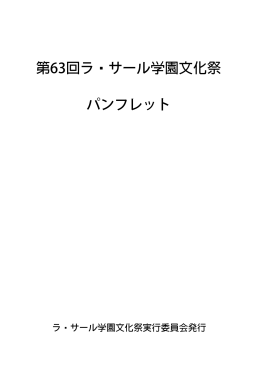 第63回ラ・サール学園文化祭

パンフレット

ラ・サール学園文化祭実行委員会発行